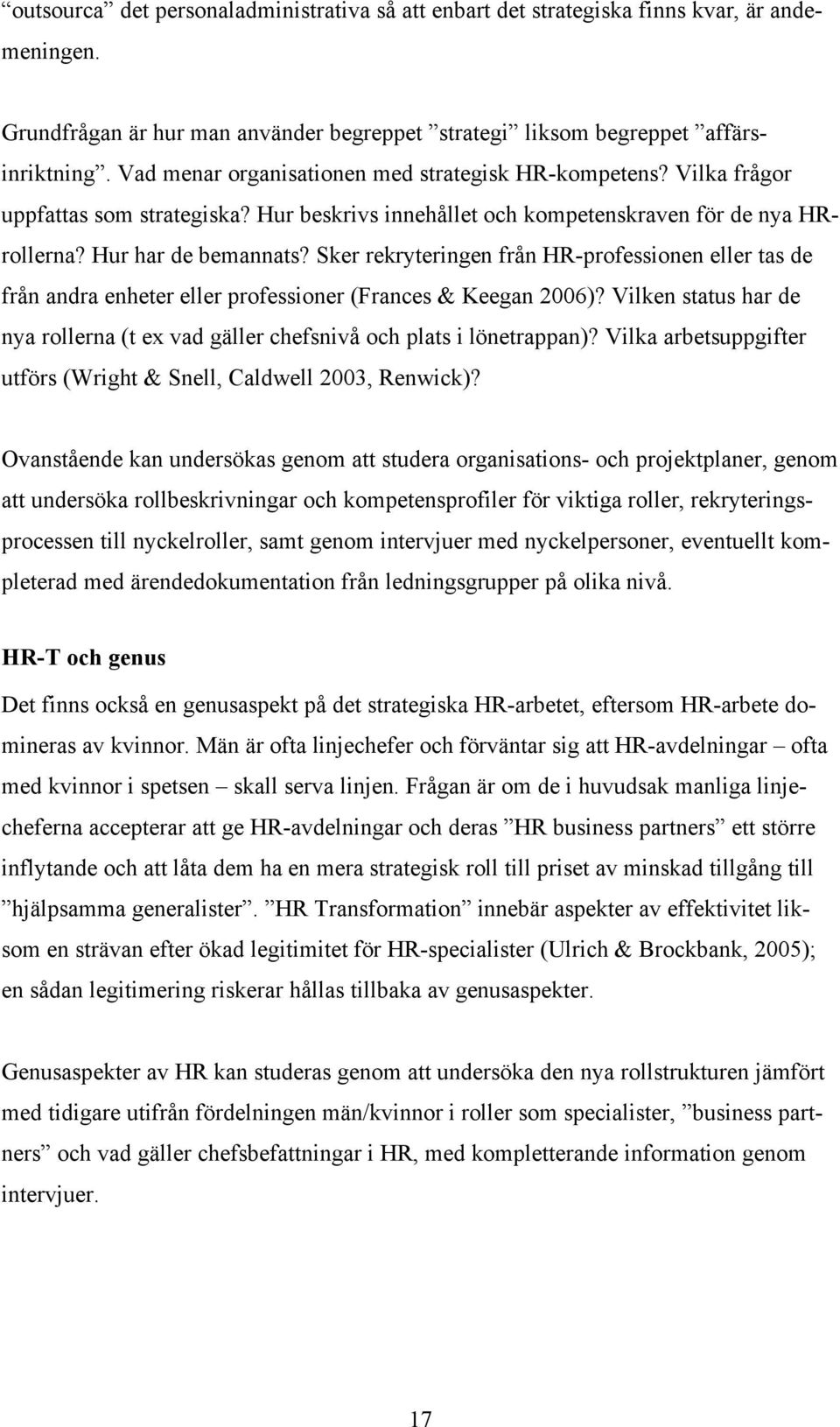 ”outsourca” det personaladministrativa så att enbart det strategiska finns kvar, är andemeningen.

Grundfrågan är hur man använder begreppet ”strategi” liksom begreppet ”affärsinriktning”. Vad menar organisationen med strategisk HR-kompetens? Vilka frågor uppfattas som strategiska? Hur beskrivs innehållet och kompetenskraven för de nya HR-rollerna? Hur har de bemannats? Sker rekryteringen från HR-professionen eller tas de från andra enheter eller professioner (Frances & Keegan 2006)? Vilken status har de nya rollerna (t ex vad gäller chefsnivå och plats i lönetrappan)? Vilka arbetsuppgifter utförs (Wright & Snell, Caldwell 2003, Renwick)?

Ovanstående kan undersökas genom att studera organisations- och projektplaner, genom att undersöka rollbeskrivningar och kompetensprofiler för viktiga roller, rekryteringsprocessen till nyckelroller, samt genom intervjuer med nyckelpersoner, eventuellt kompleterad med ärendedokumentation från ledningsgrupper på olika nivå.

HR-T och genus

Det finns också en genusaspekt på det strategiska HR-arbetet, eftersom HR-arbete domineras av kvinnor. Män är ofta linjechefer och förväntar sig att HR-avdelningar – ofta med kvinnor i spetsen – skall serva linjen. Frågan är om de i huvudsak manliga linjecheferna accepterar att ge HR-avdelningar och deras ”HR business partners” ett större inflytande och att låta dem ha en mera strategisk roll till priset av minskad tillgång till ”hjälpsamma generalister”. ”HR Transformation” innebär aspekter av effektivitet liksom en strävan efter ökad legitimitet för HR-specialister (Ulrich & Brockbank, 2005); en sådan legitimering riskerar hållas tillbaka av genusaspekter.

Genusaspekter av HR kan studeras genom att undersöka den nya rollstrukturen jämfört med tidigare utifrån fördelningen män/kvinnor i roller som specialister, ”business partners” och vad gäller chefsbefattningar i HR, med kompletterande information genom intervjuer.

17